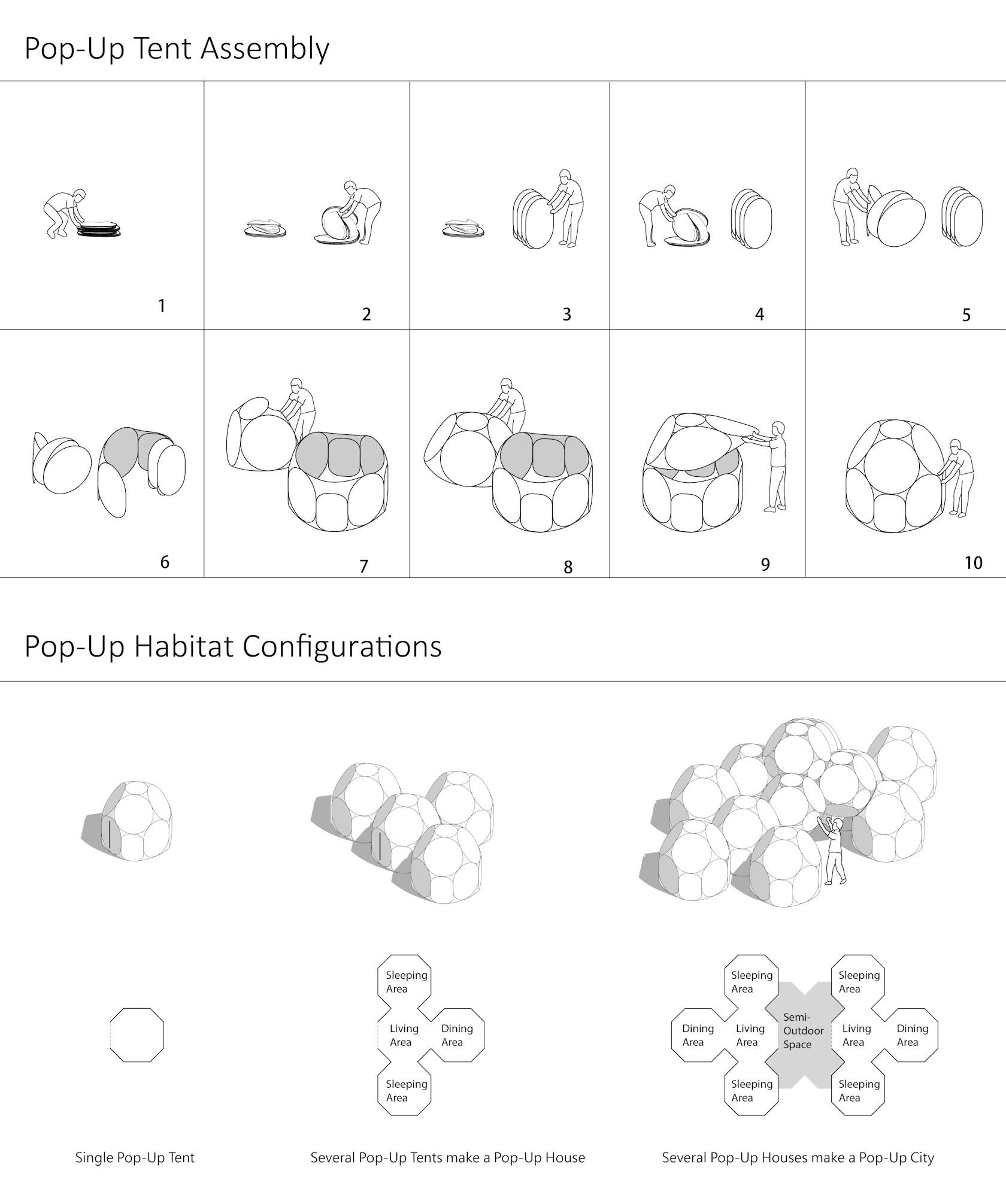 Pop-Up Tent Assembly

1

2

3

4

5

6

7

8

9

10

Pop-Up Habitat Configurations

Sleeping Area

Living Area

Dining Area

Sleeping Area

Sleeping Area

Sleeping Area

Dining Area

Living Area

Semi-Outdoor Space

Living Area

Dining Area

Sleeping Area

Sleeping Area

Single Pop-Up Tent

Several Pop-Up Tents make a Pop-Up House

Several Pop-Up Houses make a Pop-Up City